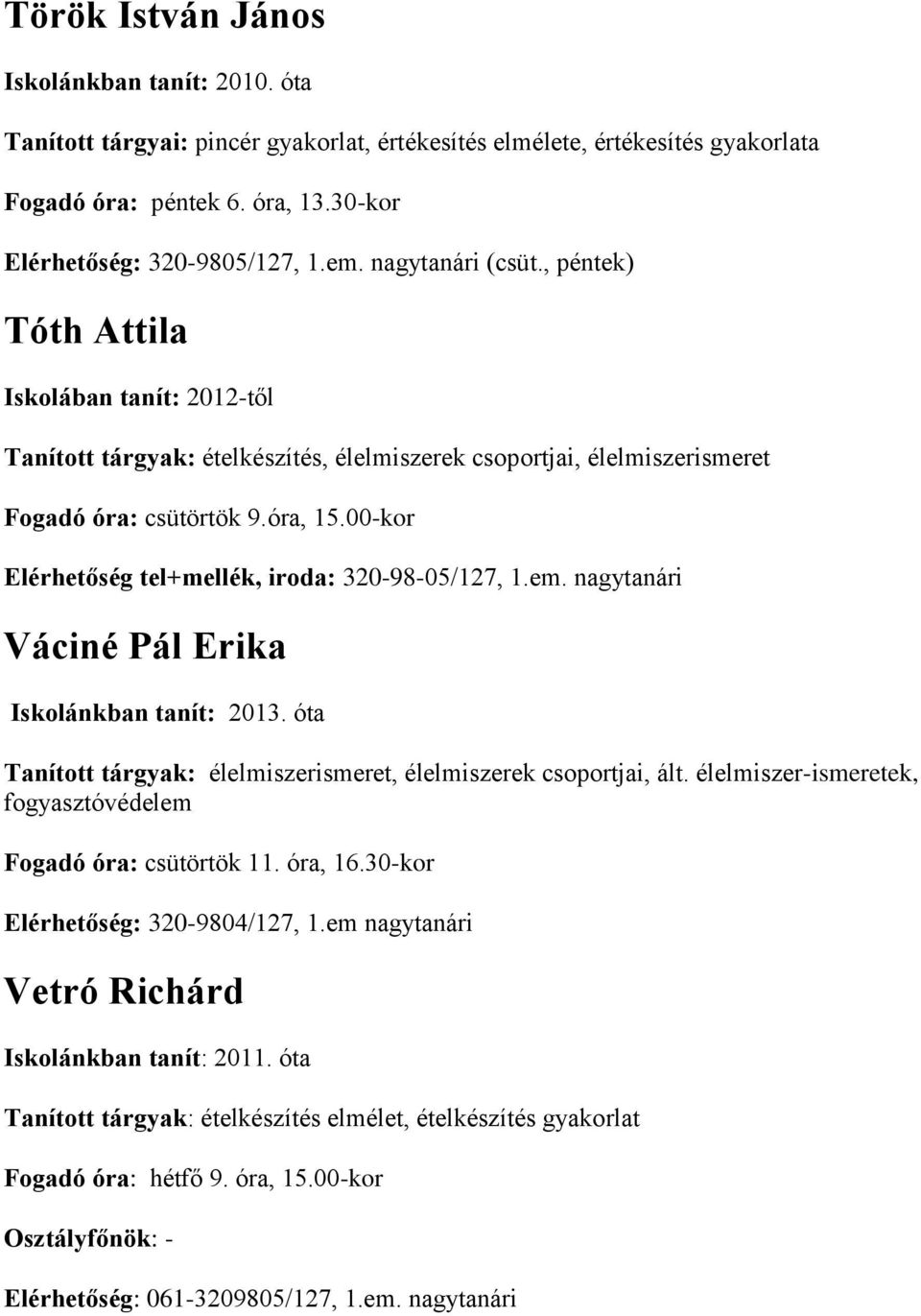 Török István János

Iskolánkban tanít: 2010. óta

Tanított tárgyai: pincér gyakorlat, értékesítés elmélete, értékesítés gyakorlata

Fogadó óra: péntek 6. óra, 13.30-kor

Elérhetőség: 320-9805/127, 1.em. nagytanári (csüt., péntek)

Tóth Attila

Iskolában tanít: 2012-től

Tanított tárgyak: ételkészítés, élelmiszerek csoportjai, élelmiszerismeret

Fogadó óra: csütörtök 9.óra, 15.00-kor

Elérhetőség tel+mellék, iroda: 320-98-05/127, 1.em. nagytanári

Váciné Pál Erika

Iskolánkban tanít: 2013. óta

Tanított tárgyak: élelmiszerismeret, élelmiszerek csoportjai, ált. élelmiszer-ismeretek, fogyasztóvédelem

Fogadó óra: csütörtök 11. óra, 16.30-kor

Elérhetőség: 320-9804/127, 1.em nagytanári

Vetró Richárd

Iskolánkban tanít: 2011. óta

Tanított tárgyak: ételkészítés elmélet, ételkészítés gyakorlat

Fogadó óra: hétfő 9. óra, 15.00-kor

Osztályfőnök: -

Elérhetőség: 061-3209805/127, 1.em. nagytanári